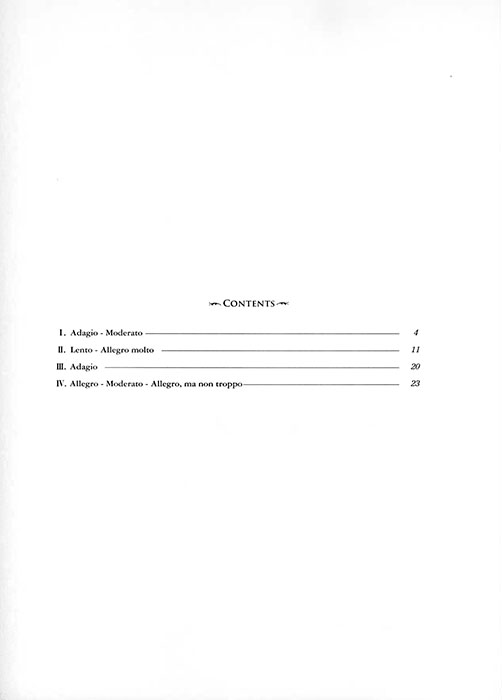 CONTENTS

I. Adagio - Moderato 4

II. Lento - Allegro molto 11

III. Adagio 20

IV. Allegro - Moderato - Allegro, ma non troppo 23